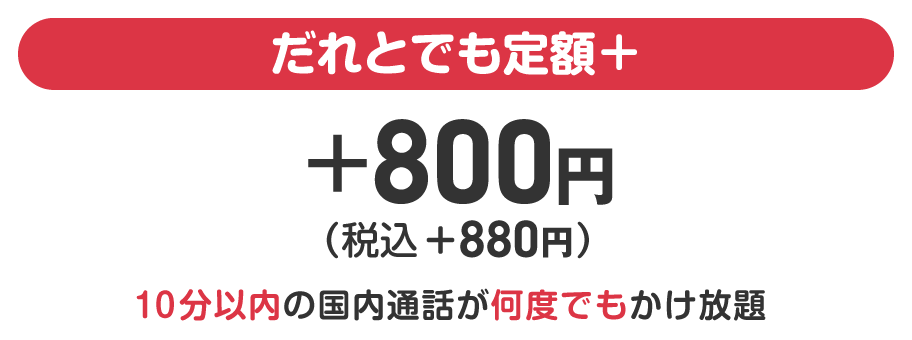 だれとでも定額＋

＋800円
（税込＋880円）

10分以内の国内通話が何度でもかけ放題